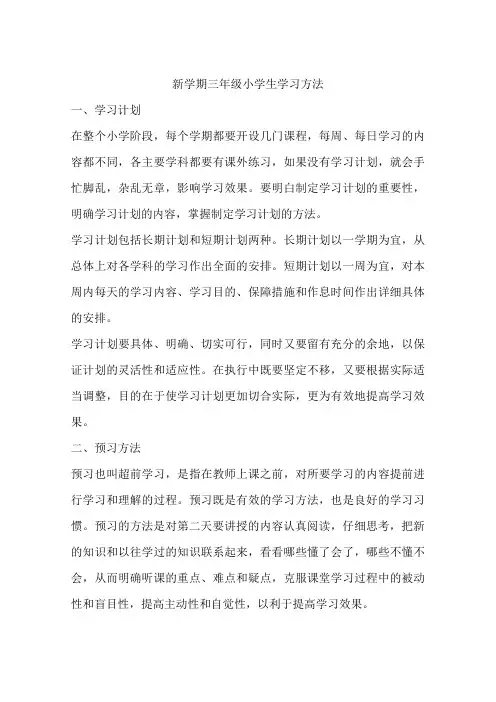 新学期三年级小学生学习方法

一、学习计划

在整个小学阶段，每个学期都要开设几门课程，每周、每日学习的内容都不同，各主要学科都要有课外练习，如果没有学习计划，就会手忙脚乱，杂乱无章，影响学习效果。要明白制定学习计划的重要性，明确学习计划的内容，掌握制定学习计划的方法。

学习计划包括长期计划和短期计划两种。长期计划以一学期为宜，从总体上对各学科的学习作出全面的安排。短期计划以一周为宜，对本周内每天的学习内容、学习目的、保障措施和作息时间作出详细具体的安排。

学习计划要具体、明确、切实可行，同时又要留有充分的余地，以保证计划的灵活性和适应性。在执行中既要坚定不移，又要根据实际适当调整，目的在于使学习计划更加切合实际，更为有效地提高学习效果。

二、预习方法

预习也叫超前学习，是指在教师上课之前，对所要学习的内容提前进行学习和理解的过程。预习既是有效的学习方法，也是良好的学习习惯。预习的方法是对第二天要讲授的内容认真阅读，仔细思考，把新的知识和以往学过的知识联系起来，看看哪些懂了会了，哪些不懂不会，从而明确听课的重点、难点和疑点，克服课堂学习过程中的被动性和盲目性，提高主动性和自觉性，以利于提高学习效果。